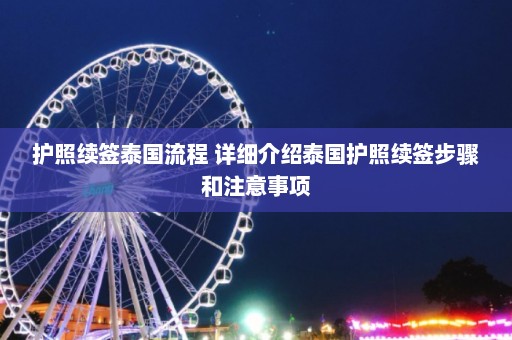 护照续签泰国流程 详细介绍泰国护照续签步骤和注意事项